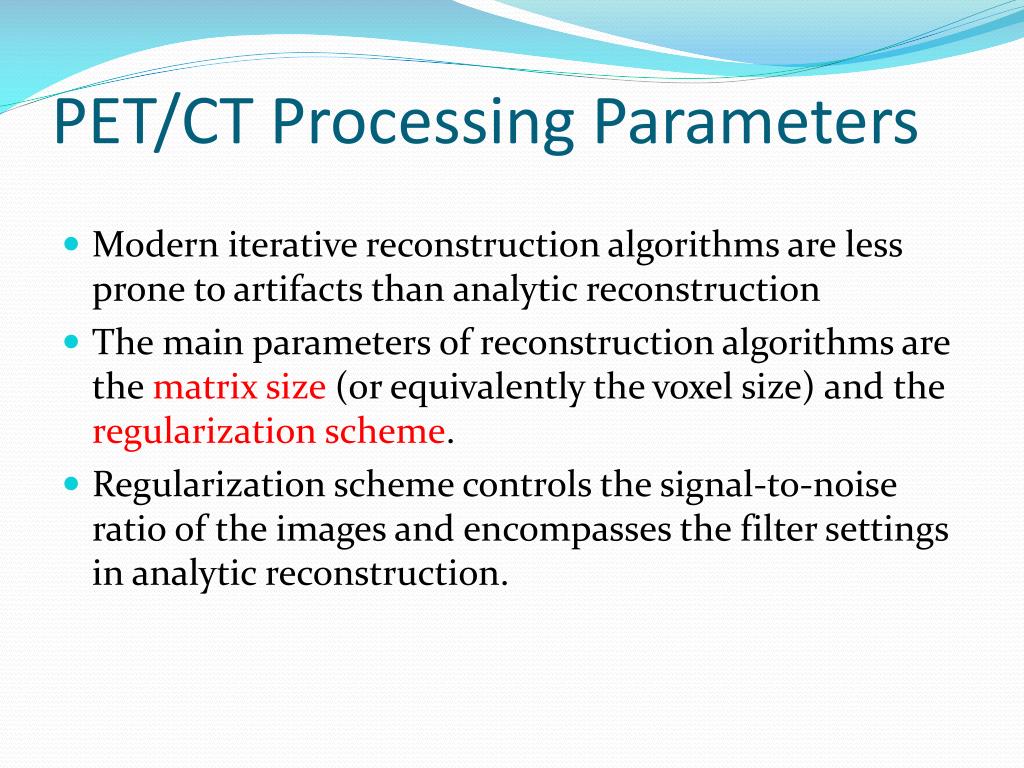 PET/CT Processing Parameters

- Modern iterative reconstruction algorithms are less prone to artifacts than analytic reconstruction
- The main parameters of reconstruction algorithms are the matrix size (or equivalently the voxel size) and the regularization scheme.
- Regularization scheme controls the signal-to-noise ratio of the images and encompasses the filter settings in analytic reconstruction.